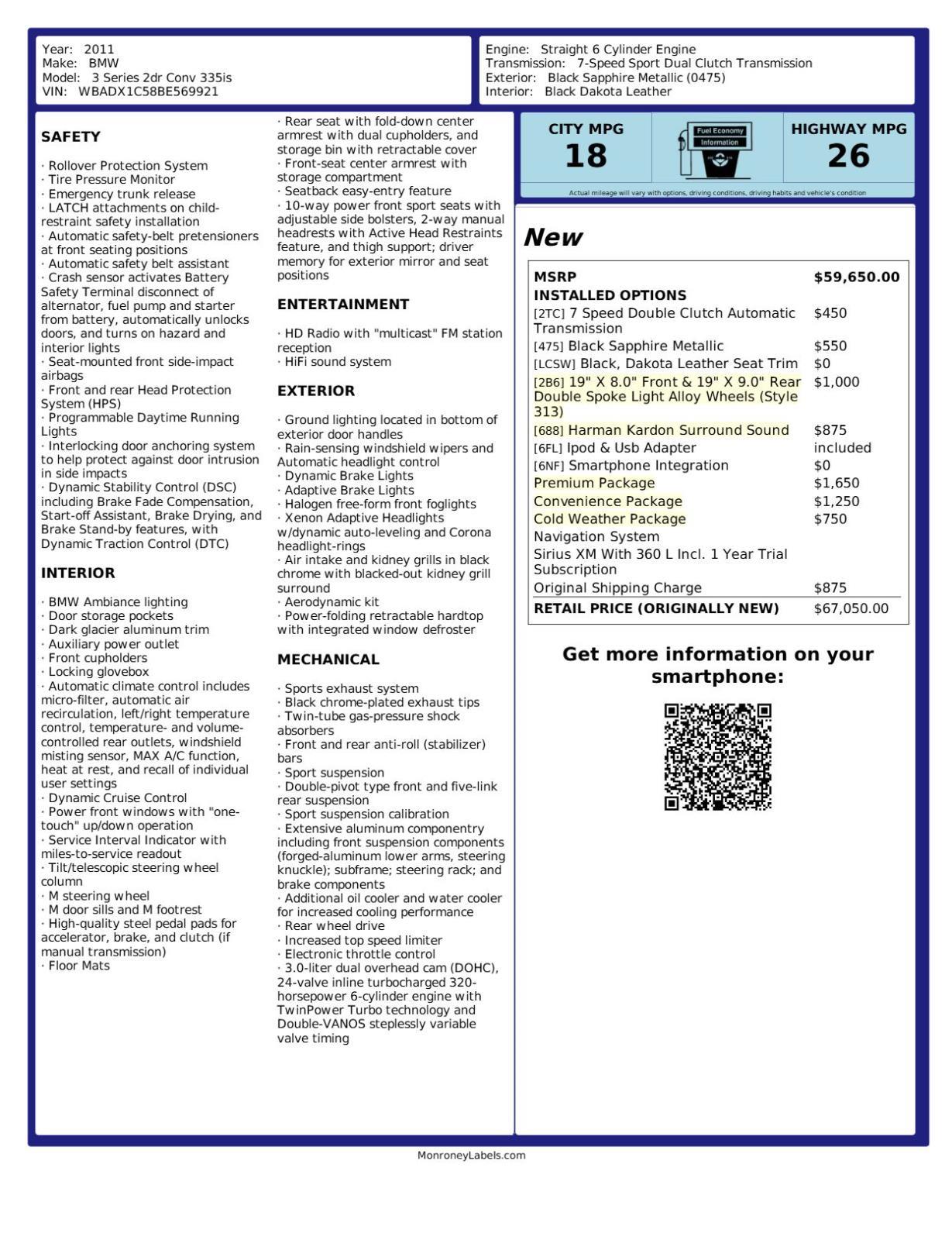 Year: 2011
Make: BMW
Model: 3 Series 2dr Conv 335is
VIN: WBADX1C58BE569921

Engine: Straight 6 Cylinder Engine
Transmission: 7-Speed Sport Dual Clutch Transmission
Exterior: Black Sapphire Metallic (0475)
Interior: Black Dakota Leather

SAFETY

· Rollover Protection System
· Tire Pressure Monitor
· Emergency trunk release
· LATCH attachments on child-restraint safety installation
· Automatic safety-belt pretensioners at front seating positions
· Automatic safety belt assistant
· Crash sensor activates Battery Safety Terminal disconnect of alternator, fuel pump and starter from battery, automatically unlocks doors, and turns on hazard and interior lights
· Seat-mounted front side-impact airbags
· Front and rear Head Protection System (HPS)
· Programmable Daytime Running Lights
· Interlocking door anchoring system to help protect against door intrusion in side impacts
· Dynamic Stability Control (DSC) including Brake Fade Compensation, Start-off Assistant, Brake Drying, and Brake Stand-by features, with Dynamic Traction Control (DTC)

INTERIOR

· BMW Ambiance lighting
· Door storage pockets
· Dark glacier aluminum trim
· Auxiliary power outlet
· Front cupholders
· Locking glovebox
· Automatic climate control includes micro-filter, automatic air recirculation, left/right temperature control, temperature- and volume-controlled rear outlets, windshield misting sensor, MAX A/C function, heat at rest, and recall of individual user settings
· Dynamic Cruise Control
· Power front windows with "one-touch" up/down operation
· Service Interval Indicator with miles-to-service readout
· Tilt/telescopic steering wheel column
· M steering wheel
· M door sills and M footrest
· High-quality steel pedal pads for accelerator, brake, and clutch (if manual transmission)
· Floor Mats

· Rear seat with fold-down center armrest with dual cupholders, and storage bin with retractable cover
· Front-seat center armrest with storage compartment
· Seatback easy-entry feature
· 10-way power front sport seats with adjustable side bolsters, 2-way manual headrests with Active Head Restraints feature, and thigh support; driver memory for exterior mirror and seat positions

ENTERTAINMENT

· HD Radio with "multicast" FM station reception
· HiFi sound system

EXTERIOR

· Ground lighting located in bottom of exterior door handles
· Rain-sensing windshield wipers and Automatic headlight control
· Dynamic Brake Lights
· Adaptive Brake Lights
· Halogen free-form front foglights
· Xenon Adaptive Headlights w/dynamic auto-leveling and Corona headlight-rings
· Air intake and kidney grills in black chrome with blacked-out kidney grill surround
· Aerodynamic kit
· Power-folding retractable hardtop with integrated window defroster

MECHANICAL

· Sports exhaust system
· Black chrome-plated exhaust tips
· Twin-tube gas-pressure shock absorbers
· Front and rear anti-roll (stabilizer) bars
· Sport suspension
· Double-pivot type front and five-link rear suspension
· Sport suspension calibration
· Extensive aluminum componentry including front suspension components (forged-aluminum lower arms, steering knuckle); subframe; steering rack; and brake components
· Additional oil cooler and water cooler for increased cooling performance
· Rear wheel drive
· Increased top speed limiter
· Electronic throttle control
· 3.0-liter dual overhead cam (DOHC), 24-valve inline turbocharged 320-horsepower 6-cylinder engine with TwinPower Turbo technology and Double-VANOS steplessly variable valve timing

CITY MPG
18

Fuel Economy
Information

HIGHWAY MPG
26

Actual mileage will vary with options, driving conditions, driving habits and vehicle's condition

New

| MSRP | $59,650.00 |
|---|---|
| INSTALLED OPTIONS | |
| [2TC] 7 Speed Double Clutch Automatic Transmission | $450 |
| [475] Black Sapphire Metallic | $550 |
| [LCSW] Black, Dakota Leather Seat Trim | $0 |
| [2B6] 19" X 8.0" Front & 19" X 9.0" Rear Double Spoke Light Alloy Wheels (Style 313) | $1,000 |
| [688] Harman Kardon Surround Sound | $875 |
| [6FL] Ipod & Usb Adapter | included |
| [6NF] Smartphone Integration | $0 |
| Premium Package | $1,650 |
| Convenience Package | $1,250 |
| Cold Weather Package | $750 |
| Navigation System | |
| Sirius XM With 360 L Incl. 1 Year Trial Subscription | |
| Original Shipping Charge | $875 |
| RETAIL PRICE (ORIGINALLY NEW) | $67,050.00 |

Get more information on your smartphone:

MonroneyLabels.com